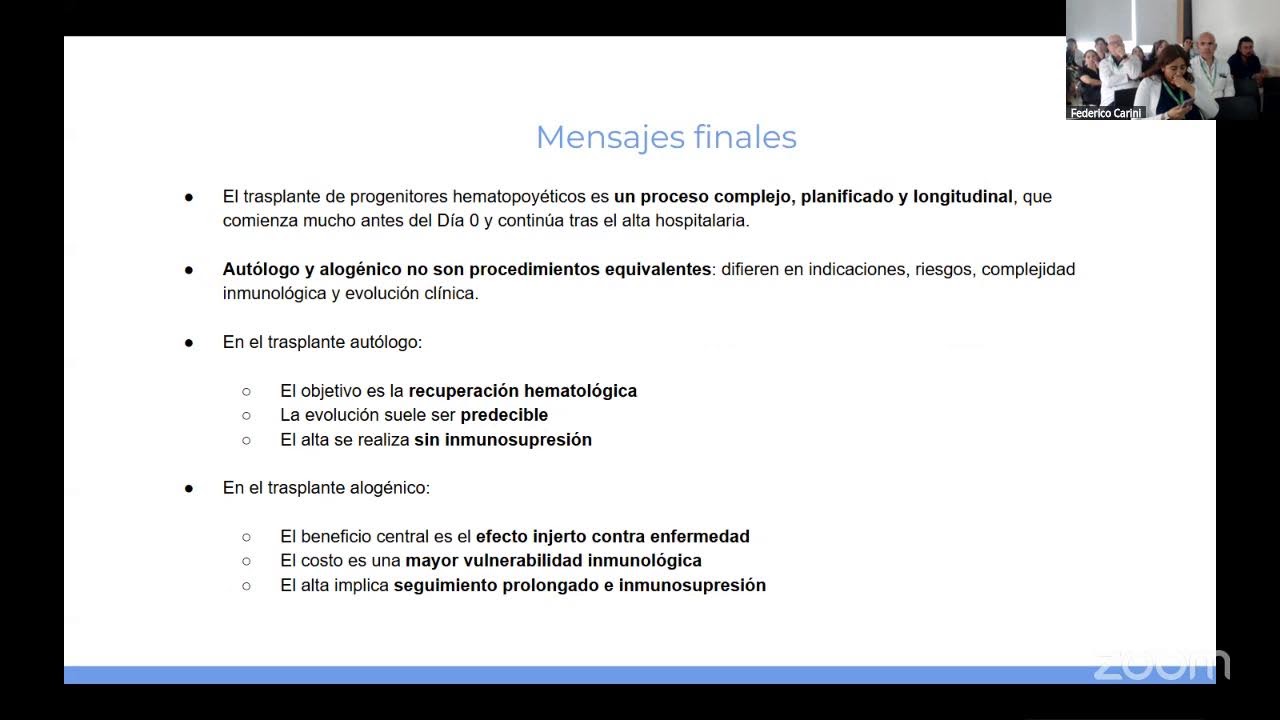 Federico Carini

Mensajes finales

● El trasplante de progenitores hematopoyéticos es un proceso complejo, planificado y longitudinal, que comienza mucho antes del Día 0 y continúa tras el alta hospitalaria.

● Autólogo y alogénico no son procedimientos equivalentes: difieren en indicaciones, riesgos, complejidad inmunológica y evolución clínica.

● En el trasplante autólogo:

○ El objetivo es la recuperación hematológica
○ La evolución suele ser predecible
○ El alta se realiza sin inmunosupresión

● En el trasplante alogénico:

○ El beneficio central es el efecto injerto contra enfermedad
○ El costo es una mayor vulnerabilidad inmunológica
○ El alta implica seguimiento prolongado e inmunosupresión

zoom